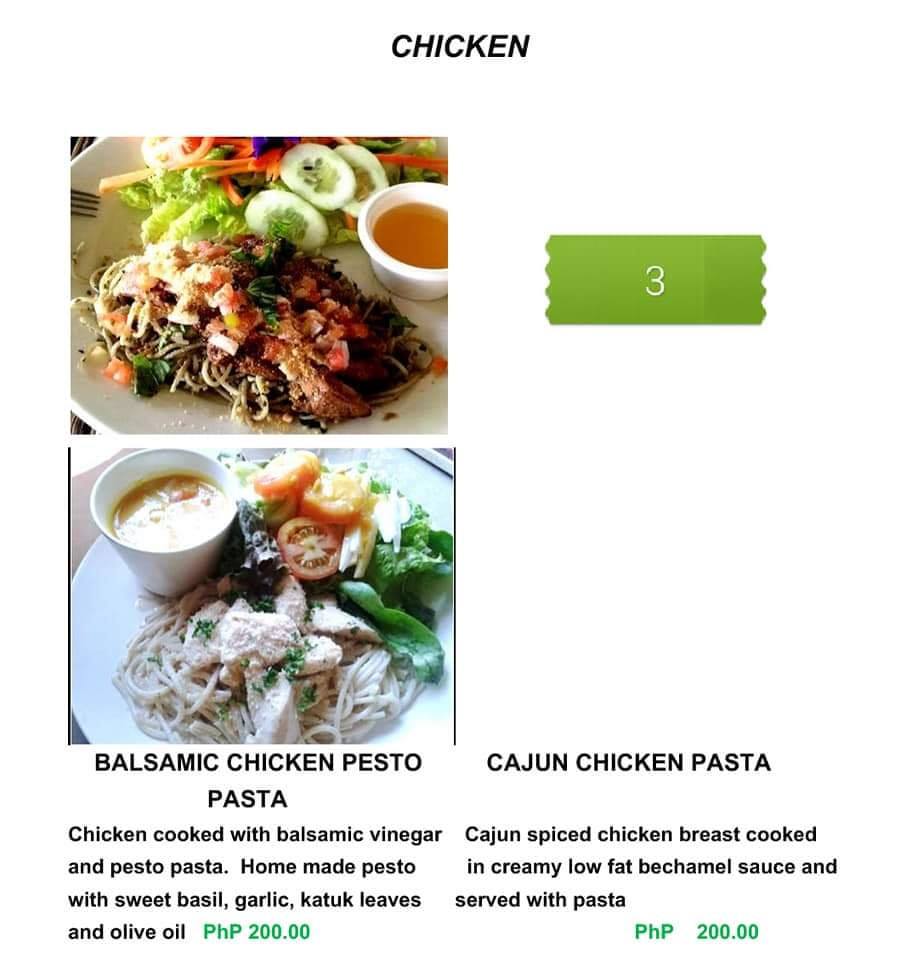 CHICKEN

3

BALSAMIC CHICKEN PESTO PASTA

Chicken cooked with balsamic vinegar and pesto pasta. Home made pesto with sweet basil, garlic, katuk leaves and olive oil PhP 200.00

CAJUN CHICKEN PASTA

Cajun spiced chicken breast cooked in creamy low fat bechamel sauce and served with pasta

PhP 200.00